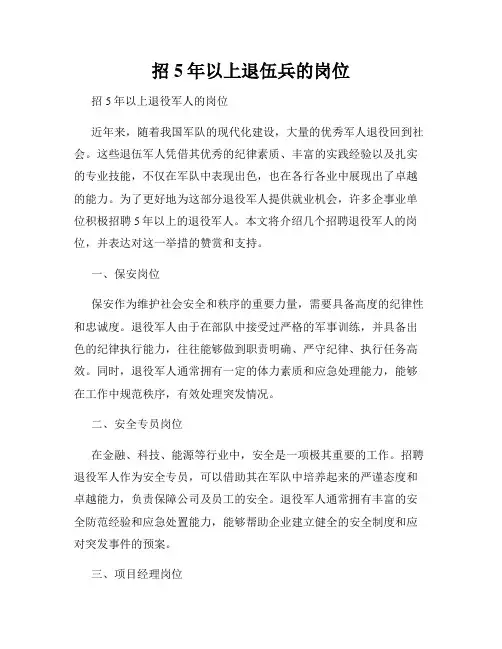 招 5 年以上退伍兵的岗位

招 5 年以上退役军人的岗位

近年来，随着我国军队的现代化建设，大量的优秀军人退役回到社会。这些退伍军人凭借其优秀的纪律素质、丰富的实践经验以及扎实的专业技能，不仅在军队中表现出色，也在各行各业中展现出了卓越的能力。为了更好地为这部分退役军人提供就业机会，许多企事业单位积极招聘 5 年以上的退役军人。本文将介绍几个招聘退役军人的岗位，并表达对这一举措的赞赏和支持。

一、保安岗位

保安作为维护社会安全和秩序的重要力量，需要具备高度的纪律性和忠诚度。退役军人由于在部队中接受过严格的军事训练，并具备出色的纪律执行能力，往往能够做到职责明确、严守纪律、执行任务高效。同时，退役军人通常拥有一定的体力素质和应急处理能力，能够在工作中规范秩序，有效处理突发情况。

二、安全专员岗位

在金融、科技、能源等行业中，安全是一项极其重要的工作。招聘退役军人作为安全专员，可以借助其在军队中培养起来的严谨态度和卓越能力，负责保障公司及员工的安全。退役军人通常拥有丰富的安全防范经验和应急处置能力，能够帮助企业建立健全的安全制度和应对突发事件的预案。

三、项目经理岗位